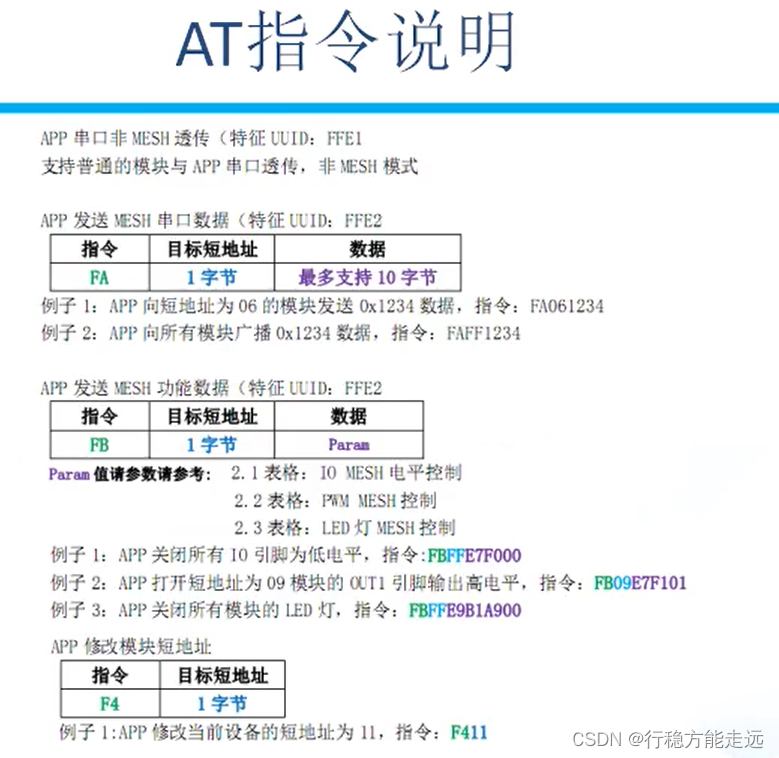 AT指令说明

APP 串口非 MESH 透传（特征 UUID：FFE1
支持普通的模块与 APP 串口透传，非 MESH 模式

APP 发送 MESH 串口数据（特征 UUID：FFE2

| 指令 | 目标短地址 | 数据 |
|---|---|---|
| FA | 1 字节 | 最多支持 10 字节 |

例子 1：APP 向短地址为 06 的模块发送 0x1234 数据，指令：FA061234
例子 2：APP 向所有模块广播 0x1234 数据，指令：FAFF1234

APP 发送 MESH 功能数据（特征 UUID：FFE2

| 指令 | 目标短地址 | 数据 |
|---|---|---|
| FB | 1 字节 | Param |

Param 值请参数请参考： 2.1 表格：IO MESH 电平控制
2.2 表格：PWM MESH 控制
2.3 表格：LED 灯 MESH 控制

例子 1：APP 关闭所有 IO 引脚为低电平，指令:FBFFE7F000
例子 2：APP 打开短地址为 09 模块的 OUT1 引脚输出高电平，指令：FB09E7F101
例子 3：APP 关闭所有模块的 LED 灯，指令：FBFFE9B1A900

APP 修改模块短地址

| 指令 | 目标短地址 |
|---|---|
| F4 | 1 字节 |

例子 1:APP 修改当前设备的短地址为 11，指令：F411

CSDN @行稳方能走远